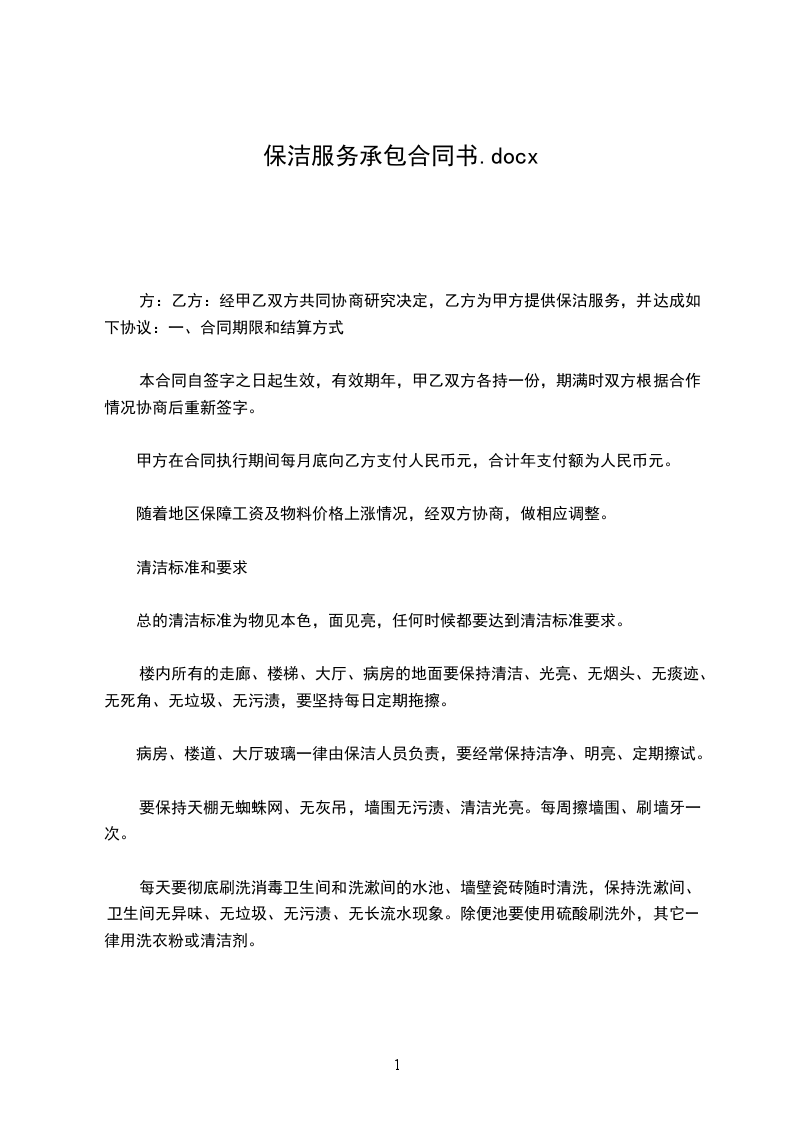 保洁服务承包合同书.docx

方：乙方：经甲乙双方共同协商研究决定，乙方为甲方提供保洁服务，并达成如下协议：一、合同期限和结算方式

本合同自签字之日起生效，有效期年，甲乙双方各持一份，期满时双方根据合作情况协商后重新签字。

甲方在合同执行期间每月底向乙方支付人民币元，合计年支付额为人民币元。

随着地区保障工资及物料价格上涨情况，经双方协商，做相应调整。

清洁标准和要求

总的清洁标准为物见本色，面见亮，任何时候都要达到清洁标准要求。

楼内所有的走廊、楼梯、大厅、病房的地面要保持清洁、光亮、无烟头、无痰迹、无死角、无垃圾、无污渍，要坚持每日定期拖擦。

病房、楼道、大厅玻璃一律由保洁人员负责，要经常保持洁净、明亮、定期擦试。

要保持天棚无蜘蛛网、无灰吊，墙围无污渍、清洁光亮。每周擦墙围、刷墙牙一次。

每天要彻底刷洗消毒卫生间和洗漱间的水池、墙壁瓷砖随时清洗，保持洗漱间、卫生间无异味、无垃圾、无污渍、无长流水现象。除便池要使用硫酸刷洗外，其它一律用洗衣粉或清洁剂。

1